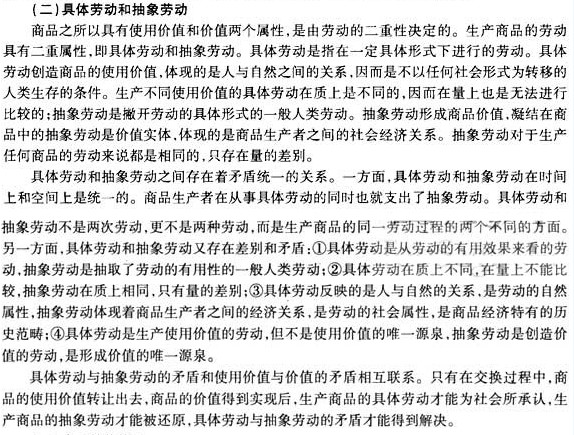 （二）具体劳动和抽象劳动

商品之所以具有使用价值和价值两个属性，是由劳动的二重性决定的。生产商品的劳动具有二重属性，即具体劳动和抽象劳动。具体劳动是指在一定具体形式下进行的劳动。具体劳动创造商品的使用价值，体现的是人与自然之间的关系，因而是不以任何社会形式为转移的人类生存的条件。生产不同使用价值的具体劳动在质上是不同的，因而在量上也是无法进行比较的；抽象劳动是撇开劳动的具体形式的一般人类劳动。抽象劳动形成商品价值，凝结在商品中的抽象劳动是价值实体，体现的是商品生产者之间的社会经济关系。抽象劳动对于生产任何商品的劳动来说都是相同的，只存在量的差别。

具体劳动和抽象劳动之间存在着矛盾统一的关系。一方面，具体劳动和抽象劳动在时间上和空间上是统一的。商品生产者在从事具体劳动的同时也就支出了抽象劳动。具体劳动和抽象劳动不是两次劳动，更不是两种劳动，而是生产商品的同一劳动过程的两个不同的方面。另一方面，具体劳动和抽象劳动又存在差别和矛盾：①具体劳动是从劳动的有用效果来看的劳动，抽象劳动是抽取了劳动的有用性的一般人类劳动；②具体劳动在质上不同，在量上不能比较，抽象劳动在质上相同，只有量的差别；③具体劳动反映的是人与自然的关系，是劳动的自然属性，抽象劳动体现着商品生产者之间的经济关系，是劳动的社会属性，是商品经济特有的历史范畴；④具体劳动是生产使用价值的劳动，但不是使用价值的唯一源泉，抽象劳动是创造价值的劳动，是形成价值的唯一源泉。

具体劳动与抽象劳动的矛盾和使用价值与价值的矛盾相互联系。只有在交换过程中，商品的使用价值转让出去，商品的价值得到实现后，生产商品的具体劳动才能为社会所承认，生产商品的抽象劳动才能被还原，具体劳动与抽象劳动的矛盾才能得到解决。